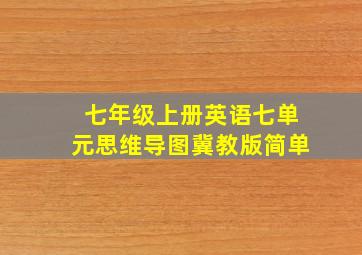 七年级上册英语七单元思维导图冀教版简单